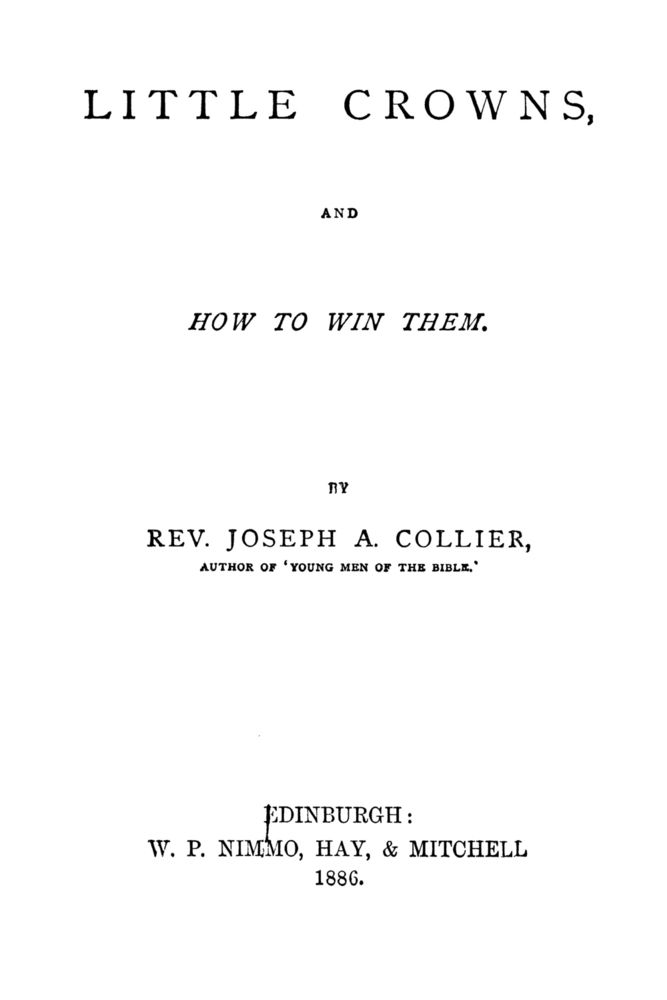 LITTLE CROWNS,

AND

HOW TO WIN THEM.

BY

REV. JOSEPH A. COLLIER,

AUTHOR OF 'YOUNG MEN OF THE BIBLE.'

EDINBURGH:
W. P. NIMMO, HAY, & MITCHELL
1886.